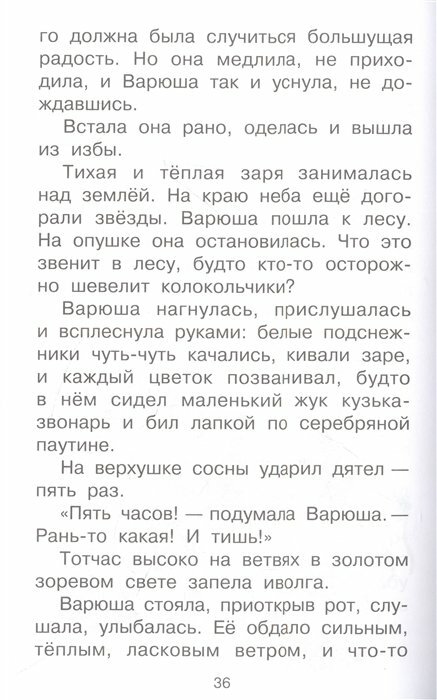 го должна была случиться большущая радость. Но она медлила, не приходила, и Варюша так и уснула, не дождавшись.

Встала она рано, оделась и вышла из избы.

Тихая и тёплая заря занималась над землёй. На краю неба ещё догорали звёзды. Варюша пошла к лесу. На опушке она остановилась. Что это звенит в лесу, будто кто-то осторожно шевелит колокольчики?

Варюша нагнулась, прислушалась и всплеснула руками: белые подснежники чуть-чуть качались, кивали заре, и каждый цветок позванивал, будто в нём сидел маленький жук кузька-звонарь и бил лапкой по серебряной паутине.

На верхушке сосны ударил дятел — пять раз.

«Пять часов! — подумала Варюша. — Рань-то какая! И тишь!»

Тотчас высоко на ветвях в золотом зоревом свете запела иволга.

Варюша стояла, приоткрыв рот, слушала, улыбалась. Её обдало сильным, тёплым, ласковым ветром, и что-то

36